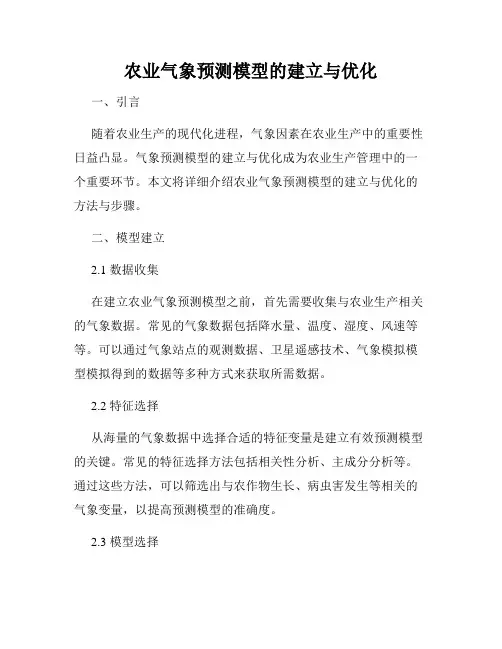 农业气象预测模型的建立与优化

一、引言

随着农业生产的现代化进程，气象因素在农业生产中的重要性日益凸显。气象预测模型的建立与优化成为农业生产管理中的一个重要环节。本文将详细介绍农业气象预测模型的建立与优化的方法与步骤。

二、模型建立

2.1 数据收集

在建立农业气象预测模型之前，首先需要收集与农业生产相关的气象数据。常见的气象数据包括降水量、温度、湿度、风速等等。可以通过气象站点的观测数据、卫星遥感技术、气象模拟模型模拟得到的数据等多种方式来获取所需数据。

2.2 特征选择

从海量的气象数据中选择合适的特征变量是建立有效预测模型的关键。常见的特征选择方法包括相关性分析、主成分分析等。通过这些方法，可以筛选出与农作物生长、病虫害发生等相关的气象变量，以提高预测模型的准确度。

2.3 模型选择